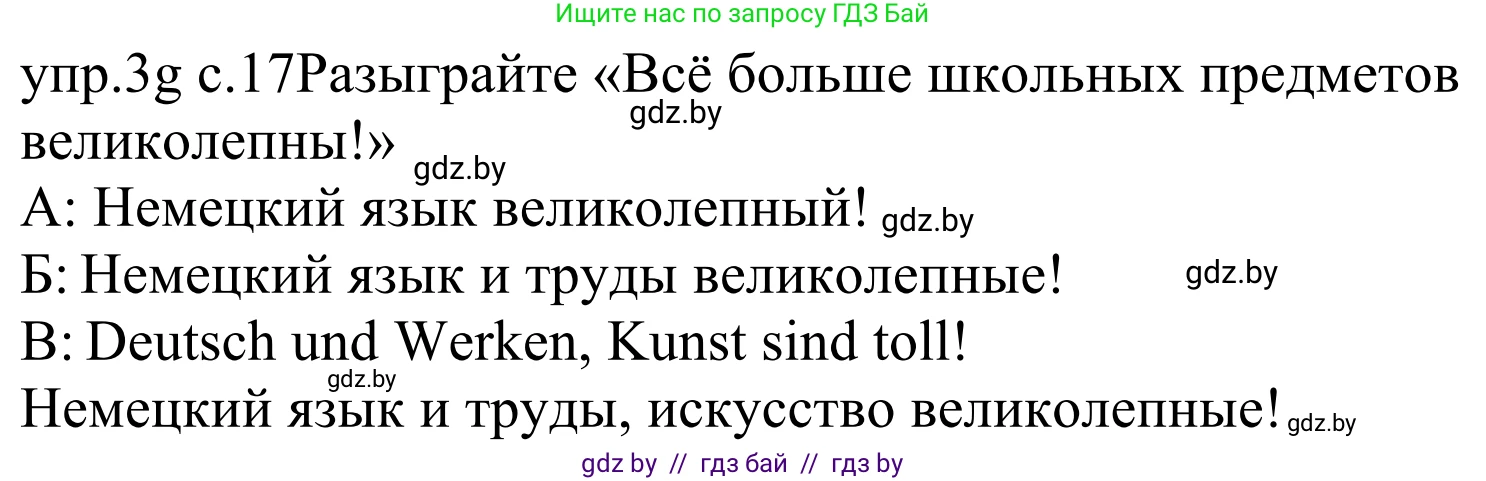 Ищите нас по запросу ГДЗ Бай

упр.3g с.17Разыграйте «Всё больше школьных предметов великолепны!»
gdz.by
gdz.by

А: Немецкий язык великолепный! gdz.by

Б: Немецкий язык и труды великолепные! gdz.by

В: Deutsch und Werken, Kunst sind toll!
gdz.by
Немецкий язык и труды, искусство великолепные! gdz.by

gdz by // гдз бай // гдз by